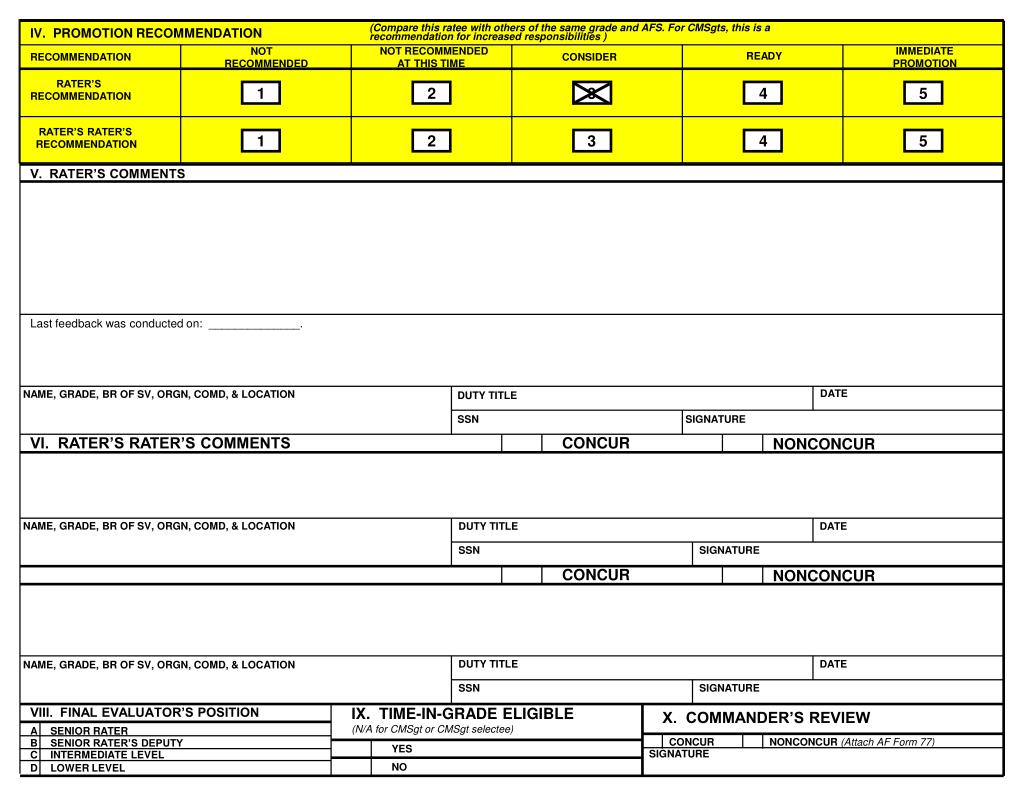 IV. PROMOTION RECOMMENDATION (Compare this ratee with others of the same grade and AFS. For CMSgts, this is a recommendation for increased responsibilities )

| RECOMMENDATION | NOT RECOMMENDED | NOT RECOMMENDED AT THIS TIME | CONSIDER | READY | IMMEDIATE PROMOTION |
|---|---|---|---|---|---|
| RATER'S RECOMMENDATION | 1 | 2 | 3 | 4 | 5 |
| RATER'S RATER'S RECOMMENDATION | 1 | 2 | 3 | 4 | 5 |

V. RATER'S COMMENTS

Last feedback was conducted on: ______________.

NAME, GRADE, BR OF SV, ORGN, COMD, & LOCATION
DUTY TITLE
DATE
SSN
SIGNATURE

VI. RATER'S RATER'S COMMENTS CONCUR NONCONCUR

NAME, GRADE, BR OF SV, ORGN, COMD, & LOCATION
DUTY TITLE
DATE
SSN
SIGNATURE

CONCUR NONCONCUR

NAME, GRADE, BR OF SV, ORGN, COMD, & LOCATION
DUTY TITLE
DATE
SSN
SIGNATURE

VIII. FINAL EVALUATOR'S POSITION
A SENIOR RATER
B SENIOR RATER'S DEPUTY
C INTERMEDIATE LEVEL
D LOWER LEVEL

IX. TIME-IN-GRADE ELIGIBLE
(N/A for CMSgt or CMSgt selectee)
YES
NO

X. COMMANDER'S REVIEW
CONCUR NONCONCUR (Attach AF Form 77)
SIGNATURE